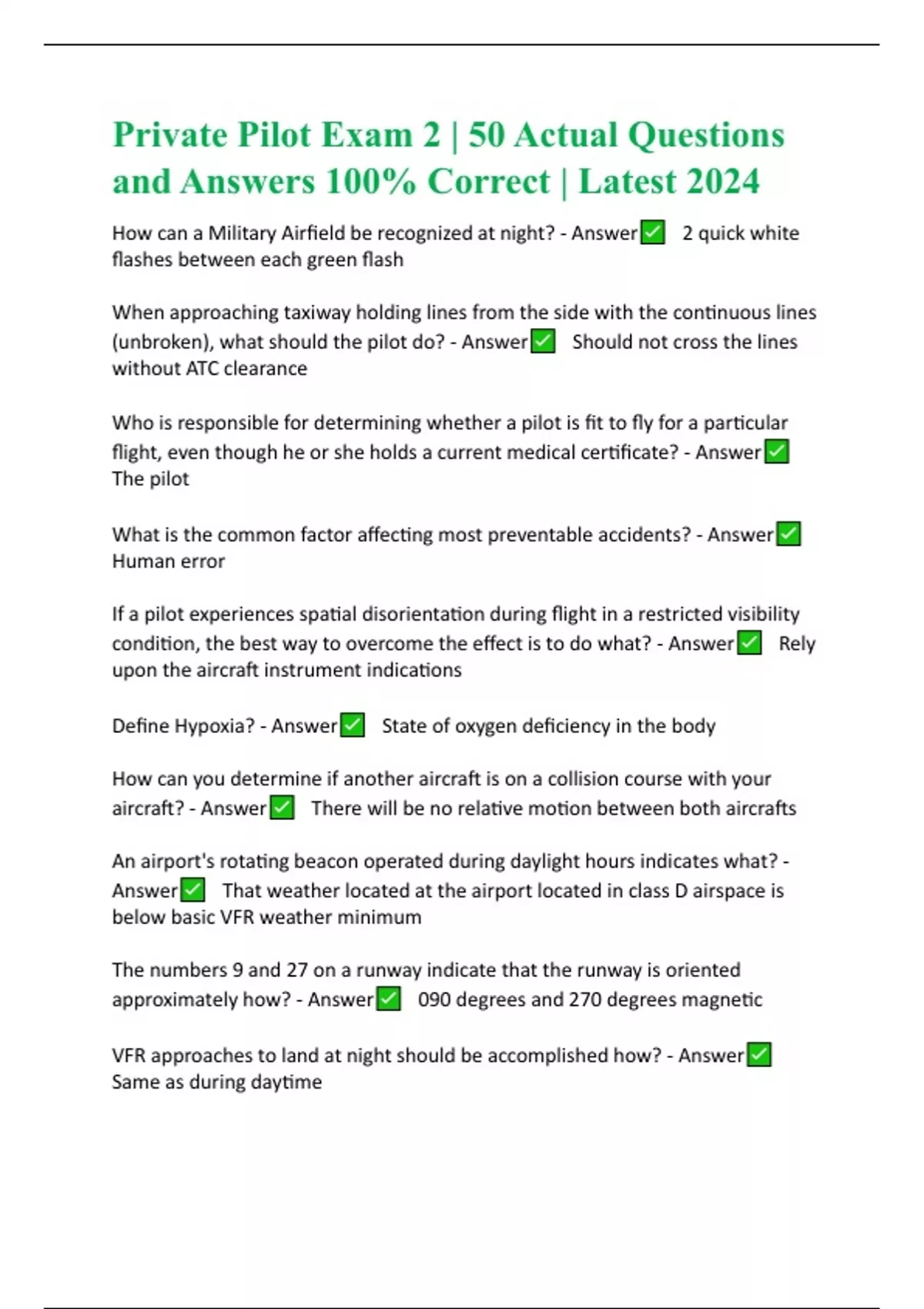 Private Pilot Exam 2 | 50 Actual Questions and Answers 100% Correct | Latest 2024

How can a Military Airfield be recognized at night? - Answer✅ 2 quick white flashes between each green flash

When approaching taxiway holding lines from the side with the continuous lines (unbroken), what should the pilot do? - Answer✅ Should not cross the lines without ATC clearance

Who is responsible for determining whether a pilot is fit to fly for a particular flight, even though he or she holds a current medical certificate? - Answer✅ The pilot

What is the common factor affecting most preventable accidents? - Answer✅ Human error

If a pilot experiences spatial disorientation during flight in a restricted visibility condition, the best way to overcome the effect is to do what? - Answer✅ Rely upon the aircraft instrument indications

Define Hypoxia? - Answer✅ State of oxygen deficiency in the body

How can you determine if another aircraft is on a collision course with your aircraft? - Answer✅ There will be no relative motion between both aircrafts

An airport's rotating beacon operated during daylight hours indicates what? - Answer✅ That weather located at the airport located in class D airspace is below basic VFR weather minimum

The numbers 9 and 27 on a runway indicate that the runway is oriented approximately how? - Answer✅ 090 degrees and 270 degrees magnetic

VFR approaches to land at night should be accomplished how? - Answer✅ Same as during daytime